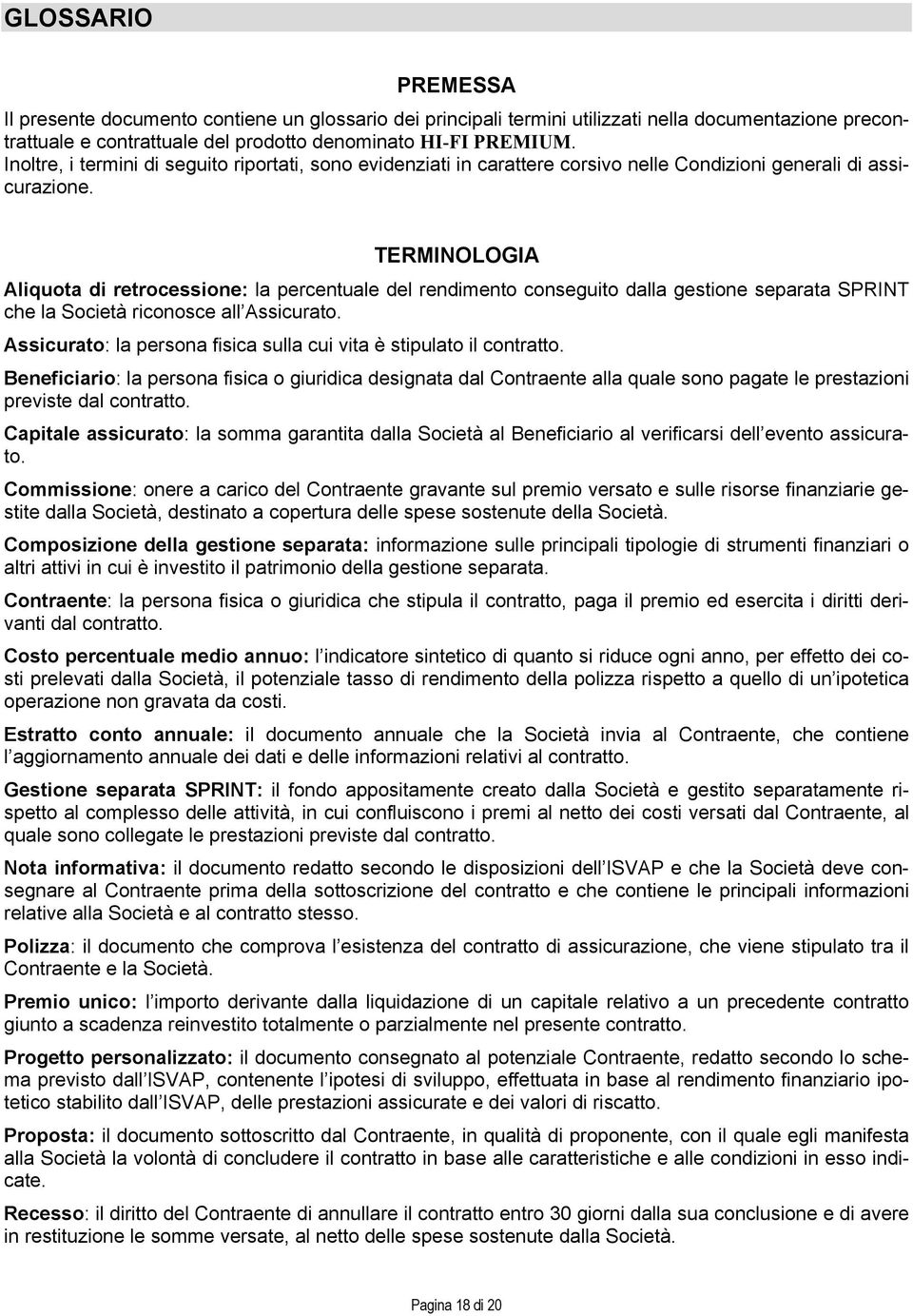 GLOSSARIO

PREMESSA

Il presente documento contiene un glossario dei principali termini utilizzati nella documentazione precontrattuale e contrattuale del prodotto denominato HI-FI PREMIUM.
Inoltre, i termini di seguito riportati, sono evidenziati in carattere corsivo nelle Condizioni generali di assicurazione.

TERMINOLOGIA

Aliquota di retrocessione: la percentuale del rendimento conseguito dalla gestione separata SPRINT che la Società riconosce all Assicurato.

Assicurato: la persona fisica sulla cui vita è stipulato il contratto.

Beneficiario: la persona fisica o giuridica designata dal Contraente alla quale sono pagate le prestazioni previste dal contratto.

Capitale assicurato: la somma garantita dalla Società al Beneficiario al verificarsi dell evento assicurato.

Commissione: onere a carico del Contraente gravante sul premio versato e sulle risorse finanziarie gestite dalla Società, destinato a copertura delle spese sostenute della Società.

Composizione della gestione separata: informazione sulle principali tipologie di strumenti finanziari o altri attivi in cui è investito il patrimonio della gestione separata.

Contraente: la persona fisica o giuridica che stipula il contratto, paga il premio ed esercita i diritti derivanti dal contratto.

Costo percentuale medio annuo: l indicatore sintetico di quanto si riduce ogni anno, per effetto dei costi prelevati dalla Società, il potenziale tasso di rendimento della polizza rispetto a quello di un ipotetica operazione non gravata da costi.

Estratto conto annuale: il documento annuale che la Società invia al Contraente, che contiene l aggiornamento annuale dei dati e delle informazioni relativi al contratto.

Gestione separata SPRINT: il fondo appositamente creato dalla Società e gestito separatamente rispetto al complesso delle attività, in cui confluiscono i premi al netto dei costi versati dal Contraente, al quale sono collegate le prestazioni previste dal contratto.

Nota informativa: il documento redatto secondo le disposizioni dell ISVAP e che la Società deve consegnare al Contraente prima della sottoscrizione del contratto e che contiene le principali informazioni relative alla Società e al contratto stesso.

Polizza: il documento che comprova l esistenza del contratto di assicurazione, che viene stipulato tra il Contraente e la Società.

Premio unico: l importo derivante dalla liquidazione di un capitale relativo a un precedente contratto giunto a scadenza reinvestito totalmente o parzialmente nel presente contratto.

Progetto personalizzato: il documento consegnato al potenziale Contraente, redatto secondo lo schema previsto dall ISVAP, contenente l ipotesi di sviluppo, effettuata in base al rendimento finanziario ipotetico stabilito dall ISVAP, delle prestazioni assicurate e dei valori di riscatto.

Proposta: il documento sottoscritto dal Contraente, in qualità di proponente, con il quale egli manifesta alla Società la volontà di concludere il contratto in base alle caratteristiche e alle condizioni in esso indicate.

Recesso: il diritto del Contraente di annullare il contratto entro 30 giorni dalla sua conclusione e di avere in restituzione le somme versate, al netto delle spese sostenute dalla Società.

Pagina 18 di 20